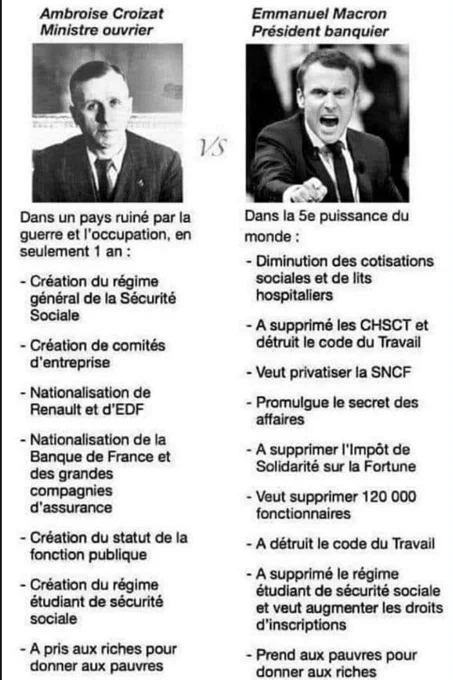 Ambroise Croizat
Ministre ouvrier

Dans un pays ruiné par la guerre et l'occupation, en seulement 1 an :

- Création du régime général de la Sécurité Sociale

- Création de comités d'entreprise

- Nationalisation de Renault et d'EDF

- Nationalisation de la Banque de France et des grandes compagnies d'assurance

- Création du statut de la fonction publique

- Création du régime étudiant de sécurité sociale

- A pris aux riches pour donner aux pauvres

VS

Emmanuel Macron
Président banquier

Dans la 5e puissance du monde :

- Diminution des cotisations sociales et de lits hospitaliers

- A supprimé les CHSCT et détruit le code du Travail

- Veut privatiser la SNCF

- Promulgue le secret des affaires

- A supprimer l'Impôt de Solidarité sur la Fortune

- Veut supprimer 120 000 fonctionnaires

- A détruit le code du Travail

- A supprimé le régime étudiant de sécurité sociale et veut augmenter les droits d'inscriptions

- Prend aux pauvres pour donner aux riches